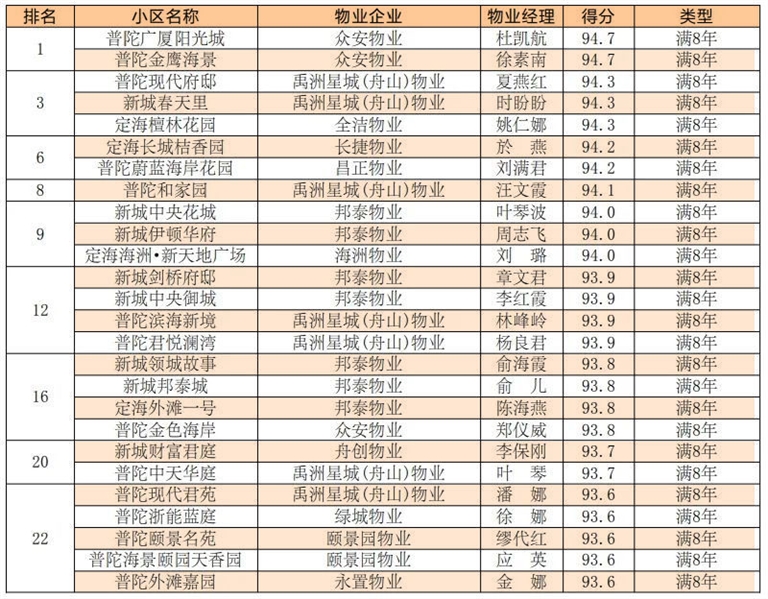 | 排名 | 小区名称 | 物业企业 | 物业经理 | 得分 | 类型 |
|---|---|---|---|---|---|
| 1 | 普陀广厦阳光城 | 众安物业 | 杜凯航 | 94.7 | 满8年 |
| | 普陀金鹰海景 | 众安物业 | 徐素南 | 94.7 | 满8年 |
| 3 | 普陀现代府邸 | 禹洲星城(舟山)物业 | 夏燕红 | 94.3 | 满8年 |
| | 新城春天里 | 禹洲星城(舟山)物业 | 时盼盼 | 94.3 | 满8年 |
| | 定海檀林花园 | 全洁物业 | 姚仁娜 | 94.3 | 满8年 |
| 6 | 定海长城桔香园 | 长捷物业 | 於 燕 | 94.2 | 满8年 |
| | 普陀蔚蓝海岸花园 | 昌正物业 | 刘满君 | 94.2 | 满8年 |
| 8 | 普陀和家园 | 禹洲星城(舟山)物业 | 汪文霞 | 94.1 | 满8年 |
| 9 | 新城中央花城 | 邦泰物业 | 叶琴波 | 94.0 | 满8年 |
| | 新城伊顿华府 | 邦泰物业 | 周志飞 | 94.0 | 满8年 |
| | 定海海洲•新天地广场 | 海洲物业 | 刘 璐 | 94.0 | 满8年 |
| 12 | 新城剑桥府邸 | 邦泰物业 | 章文君 | 93.9 | 满8年 |
| | 新城中央御城 | 邦泰物业 | 李红霞 | 93.9 | 满8年 |
| | 普陀滨海新境 | 禹洲星城(舟山)物业 | 林峰岭 | 93.9 | 满8年 |
| | 普陀君悦澜湾 | 禹洲星城(舟山)物业 | 杨良君 | 93.9 | 满8年 |
| 16 | 新城领城故事 | 邦泰物业 | 俞海霞 | 93.8 | 满8年 |
| | 新城邦泰城 | 邦泰物业 | 俞 儿 | 93.8 | 满8年 |
| | 定海外滩一号 | 邦泰物业 | 陈海燕 | 93.8 | 满8年 |
| | 普陀金色海岸 | 众安物业 | 郑仪威 | 93.8 | 满8年 |
| 20 | 新城财富君庭 | 舟创物业 | 李保刚 | 93.7 | 满8年 |
| | 普陀中天华庭 | 禹洲星城(舟山)物业 | 叶 琴 | 93.7 | 满8年 |
| 22 | 普陀现代君苑 | 禹洲星城(舟山)物业 | 潘 娜 | 93.6 | 满8年 |
| | 普陀浙能蓝庭 | 绿城物业 | 徐 娜 | 93.6 | 满8年 |
| | 普陀颐景名苑 | 颐景园物业 | 缪代红 | 93.6 | 满8年 |
| | 普陀海景颐园天香园 | 颐景园物业 | 应 英 | 93.6 | 满8年 |
| | 普陀外滩嘉园 | 永置物业 | 金 娜 | 93.6 | 满8年 |